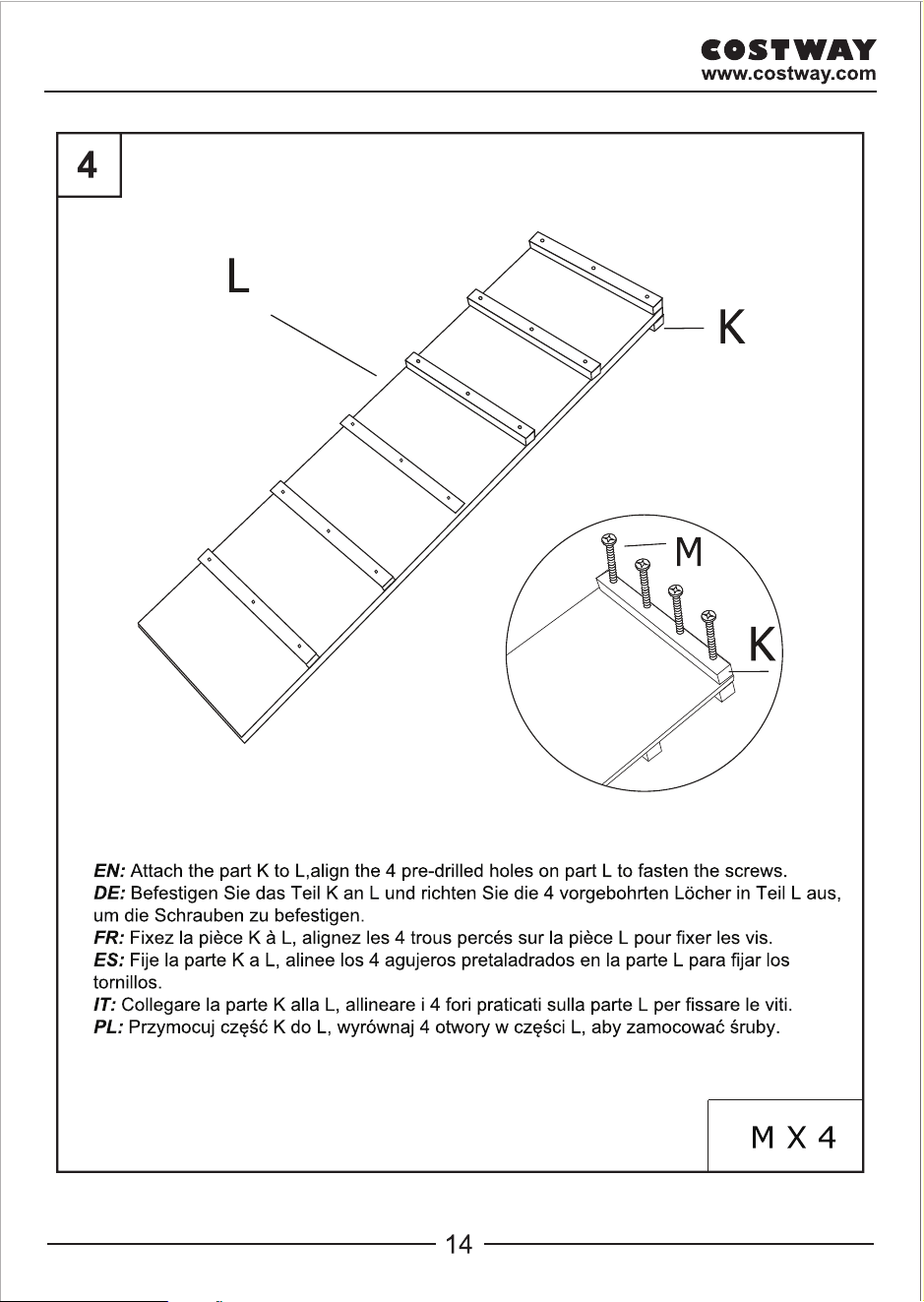 COSTWAY
www.costway.com

4

L

K

M

K

EN: Attach the part K to L,align the 4 pre-drilled holes on part L to fasten the screws.
DE: Befestigen Sie das Teil K an L und richten Sie die 4 vorgebohrten Löcher in Teil L aus, um die Schrauben zu befestigen.
FR: Fixez la pièce K à L, alignez les 4 trous percés sur la pièce L pour fixer les vis.
ES: Fije la parte K a L, alinee los 4 agujeros pretaladrados en la parte L para fijar los tornillos.
IT: Collegare la parte K alla L, allineare i 4 fori praticati sulla parte L per fissare le viti.
PL: Przymocuj część K do L, wyrównaj 4 otwory w części L, aby zamocować śruby.

M X 4

14